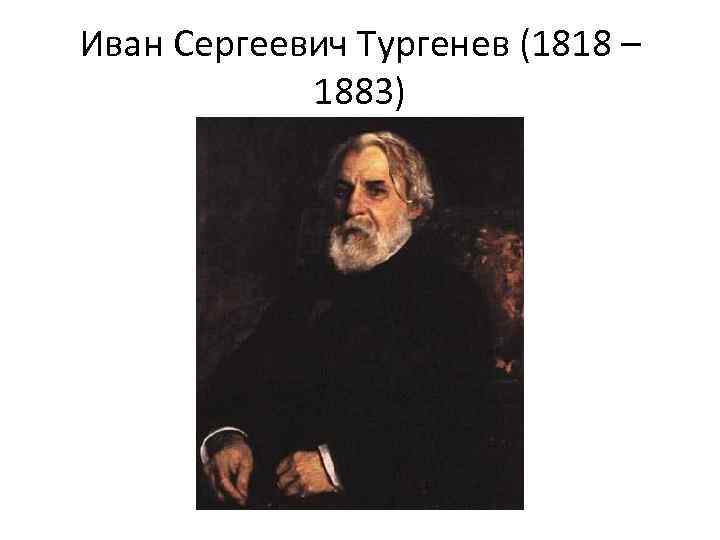 Иван Сергеевич Тургенев (1818 – 1883)